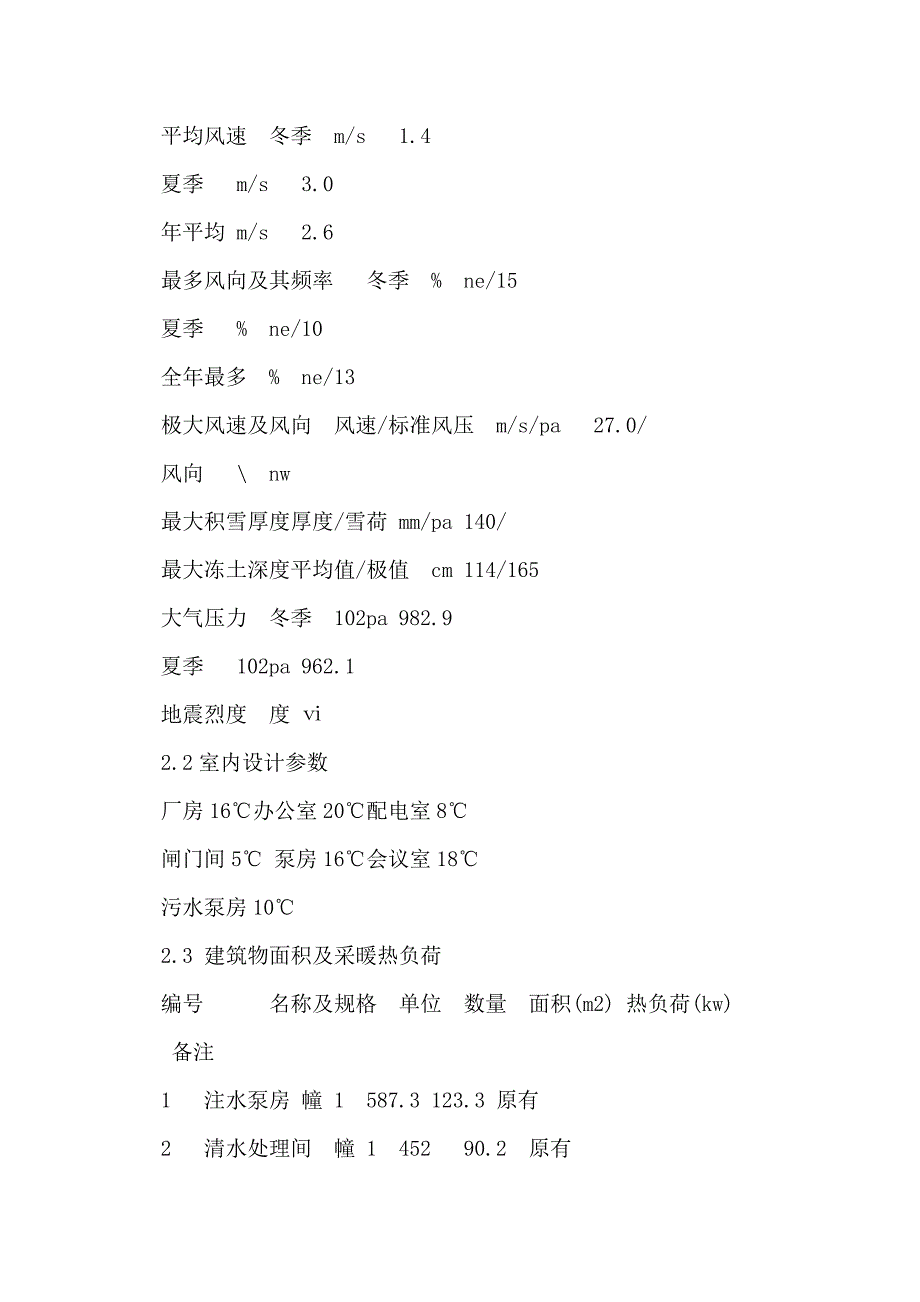 平均风速　冬季　m/s　 1.4

夏季　 m/s　 3.0

年平均 m/s　 2.6

最多风向及其频率　 冬季　%　ne/15

夏季　 %　ne/10

全年最多　%　ne/13

极大风速及风向　风速/标准风压　m/s/pa　 27.0/

风向　 \　nw

最大积雪厚度厚度/雪荷 mm/pa 140/

最大冻土深度平均值/极值　cm 114/165

大气压力　冬季　102pa 982.9

夏季　 102pa 962.1

地震烈度　度 vi

2.2 室内设计参数

厂房 16℃办公室 20℃配电室 8℃

闸门间 5℃ 泵房 16℃会议室 18℃

污水泵房 10℃

2.3 建筑物面积及采暖热负荷

编号　　　名称及规格　单位　数量　面积(m2) 热负荷(kw) 备注

1　 注水泵房 幢 1　587.3 123.3 原有

2　 清水处理间　幢 1　452　 90.2　原有